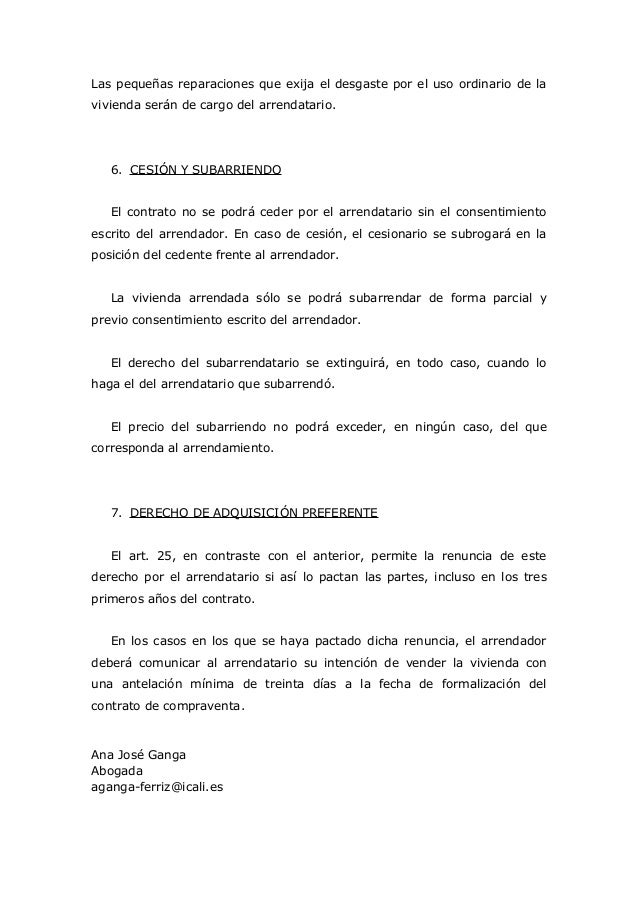 Las pequeñas reparaciones que exija el desgaste por el uso ordinario de la vivienda serán de cargo del arrendatario.

6. CESIÓN Y SUBARRIENDO

El contrato no se podrá ceder por el arrendatario sin el consentimiento escrito del arrendador. En caso de cesión, el cesionario se subrogará en la posición del cedente frente al arrendador.

La vivienda arrendada sólo se podrá subarrendar de forma parcial y previo consentimiento escrito del arrendador.

El derecho del subarrendatario se extinguirá, en todo caso, cuando lo haga el del arrendatario que subarrendó.

El precio del subarriendo no podrá exceder, en ningún caso, del que corresponda al arrendamiento.

7. DERECHO DE ADQUISICIÓN PREFERENTE

El art. 25, en contraste con el anterior, permite la renuncia de este derecho por el arrendatario si así lo pactan las partes, incluso en los tres primeros años del contrato.

En los casos en los que se haya pactado dicha renuncia, el arrendador deberá comunicar al arrendatario su intención de vender la vivienda con una antelación mínima de treinta días a la fecha de formalización del contrato de compraventa.

Ana José Ganga
Abogada
aganga-ferriz@icali.es